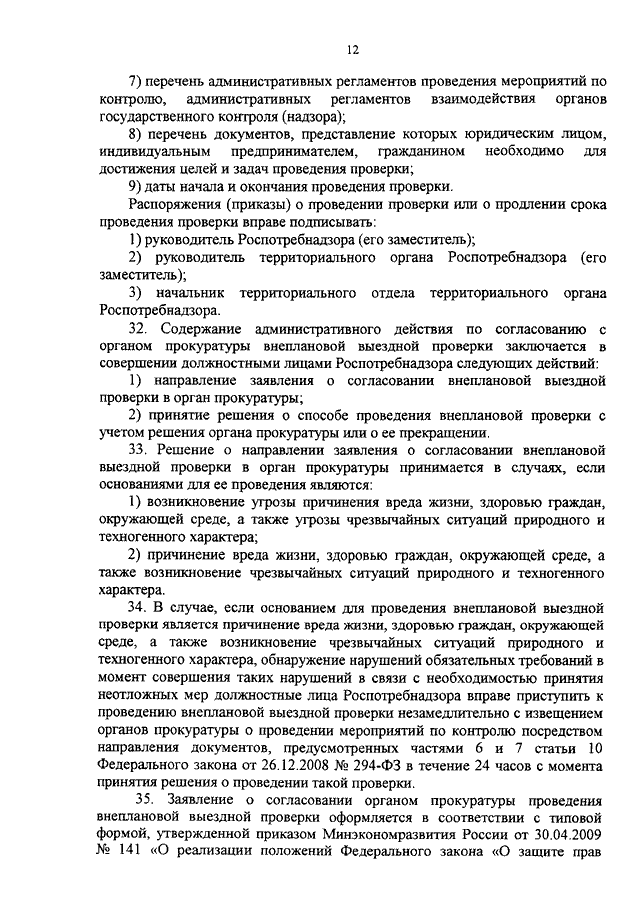 12

7) перечень административных регламентов проведения мероприятий по контролю, административных регламентов взаимодействия органов государственного контроля (надзора);

8) перечень документов, представление которых юридическим лицом, индивидуальным предпринимателем, гражданином необходимо для достижения целей и задач проведения проверки;

9) даты начала и окончания проведения проверки.

Распоряжения (приказы) о проведении проверки или о продлении срока проведения проверки вправе подписывать:

1) руководитель Роспотребнадзора (его заместитель);

2) руководитель территориального органа Роспотребнадзора (его заместитель);

3) начальник территориального отдела территориального органа Роспотребнадзора.

32. Содержание административного действия по согласованию с органом прокуратуры внеплановой выездной проверки заключается в совершении должностными лицами Роспотребнадзора следующих действий:

1) направление заявления о согласовании внеплановой выездной проверки в орган прокуратуры;

2) принятие решения о способе проведения внеплановой проверки с учетом решения органа прокуратуры или о ее прекращении.

33. Решение о направлении заявления о согласовании внеплановой выездной проверки в орган прокуратуры принимается в случаях, если основаниями для ее проведения являются:

1) возникновение угрозы причинения вреда жизни, здоровью граждан, окружающей среде, а также угрозы чрезвычайных ситуаций природного и техногенного характера;

2) причинение вреда жизни, здоровью граждан, окружающей среде, а также возникновение чрезвычайных ситуаций природного и техногенного характера.

34. В случае, если основанием для проведения внеплановой выездной проверки является причинение вреда жизни, здоровью граждан, окружающей среде, а также возникновение чрезвычайных ситуаций природного и техногенного характера, обнаружение нарушений обязательных требований в момент совершения таких нарушений в связи с необходимостью принятия неотложных мер должностные лица Роспотребнадзора вправе приступить к проведению внеплановой выездной проверки незамедлительно с извещением органов прокуратуры о проведении мероприятий по контролю посредством направления документов, предусмотренных частями 6 и 7 статьи 10 Федерального закона от 26.12.2008 № 294-ФЗ в течение 24 часов с момента принятия решения о проведении такой проверки.

35. Заявление о согласовании органом прокуратуры проведения внеплановой выездной проверки оформляется в соответствии с типовой формой, утвержденной приказом Минэкономразвития России от 30.04.2009 № 141 «О реализации положений Федерального закона «О защите прав